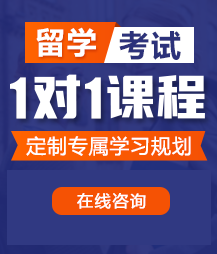 留学 考试

1对1课程

定制专属学习规划

在线咨询